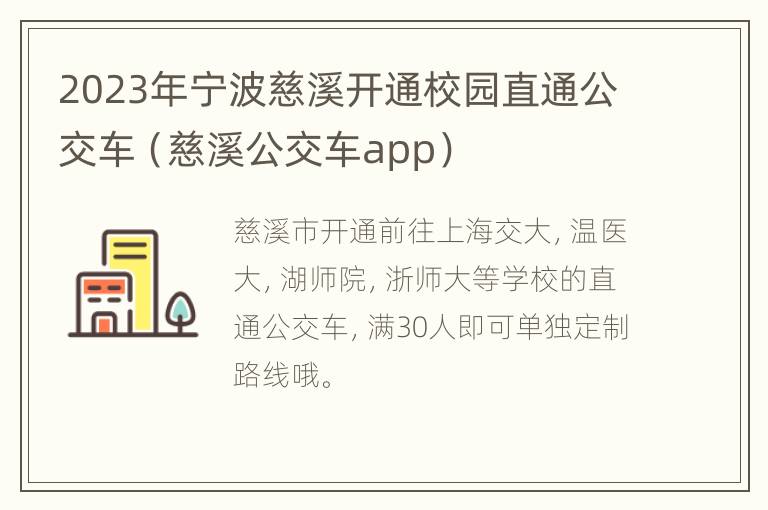 2023年宁波慈溪开通校园直通公交车（慈溪公交车app）

慈溪市开通前往上海交大, 温医大, 湖师院, 浙师大等学校的直通公交车, 满30人即可单独定制路线哦。